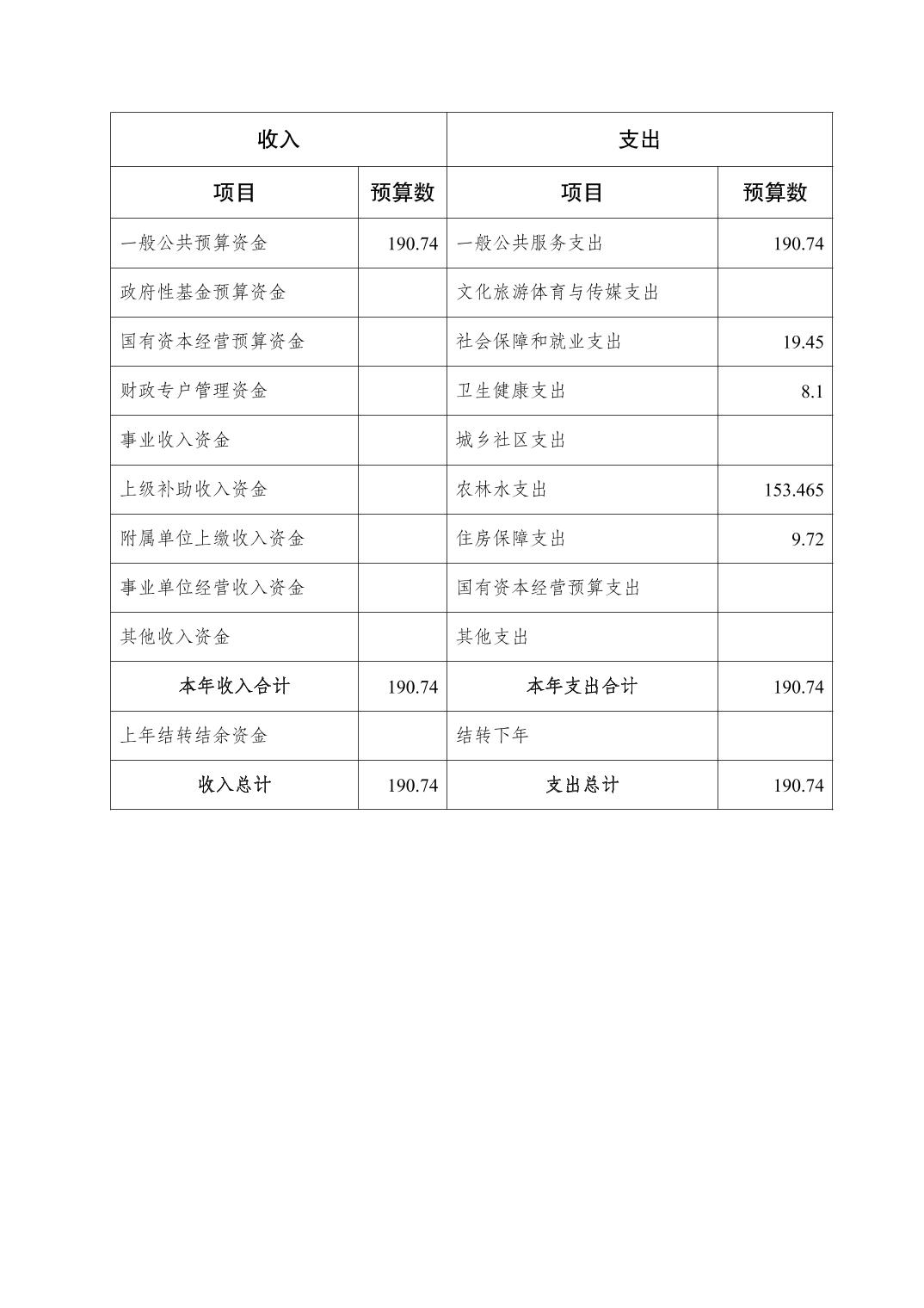 | 收入 | | 支出 | |
|---|---|---|---|
| 项目 | 预算数 | 项目 | 预算数 |
| 一般公共预算资金 | 190.74 | 一般公共服务支出 | 190.74 |
| 政府性基金预算资金 | | 文化旅游体育与传媒支出 | |
| 国有资本经营预算资金 | | 社会保障和就业支出 | 19.45 |
| 财政专户管理资金 | | 卫生健康支出 | 8.1 |
| 事业收入资金 | | 城乡社区支出 | |
| 上级补助收入资金 | | 农林水支出 | 153.465 |
| 附属单位上缴收入资金 | | 住房保障支出 | 9.72 |
| 事业单位经营收入资金 | | 国有资本经营预算支出 | |
| 其他收入资金 | | 其他支出 | |
| 本年收入合计 | 190.74 | 本年支出合计 | 190.74 |
| 上年结转结余资金 | | 结转下年 | |
| 收入总计 | 190.74 | 支出总计 | 190.74 |